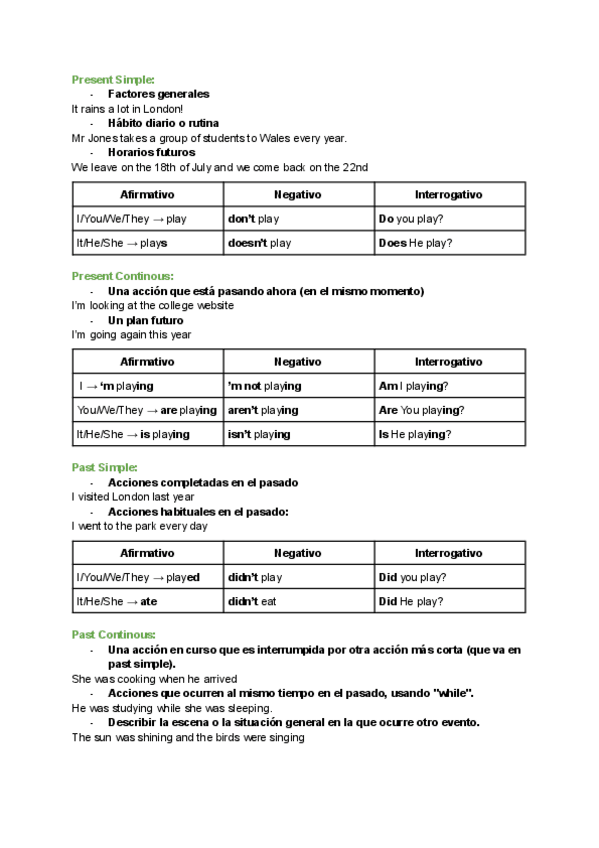 Present Simple:

- Factores generales

It rains a lot in London!

- Hábito diario o rutina

Mr Jones takes a group of students to Wales every year.

- Horarios futuros

We leave on the 18th of July and we come back on the 22nd

| Afirmativo | Negativo | Interrogativo |
|---|---|---|
| I/You/We/They → play | don't play | Do you play? |
| It/He/She → plays | doesn't play | Does He play? |

Present Continous:

- Una acción que está pasando ahora (en el mismo momento)

I'm looking at the college website

- Un plan futuro

I'm going again this year

| Afirmativo | Negativo | Interrogativo |
|---|---|---|
| I → 'm playing | 'm not playing | Am I playing? |
| You/We/They → are playing | aren't playing | Are You playing? |
| It/He/She → is playing | isn't playing | Is He playing? |

Past Simple:

- Acciones completadas en el pasado

I visited London last year

- Acciones habituales en el pasado:

I went to the park every day

| Afirmativo | Negativo | Interrogativo |
|---|---|---|
| I/You/We/They → played | didn't play | Did you play? |
| It/He/She → ate | didn't eat | Did He play? |

Past Continous:

- Una acción en curso que es interrumpida por otra acción más corta (que va en past simple).

She was cooking when he arrived

- Acciones que ocurren al mismo tiempo en el pasado, usando "while".

He was studying while she was sleeping.

- Describir la escena o la situación general en la que ocurre otro evento.

The sun was shining and the birds were singing